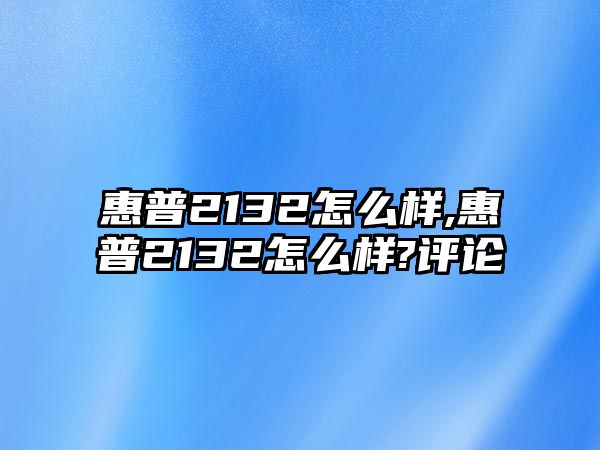 惠普2132怎么样,惠普2132怎么样?评论